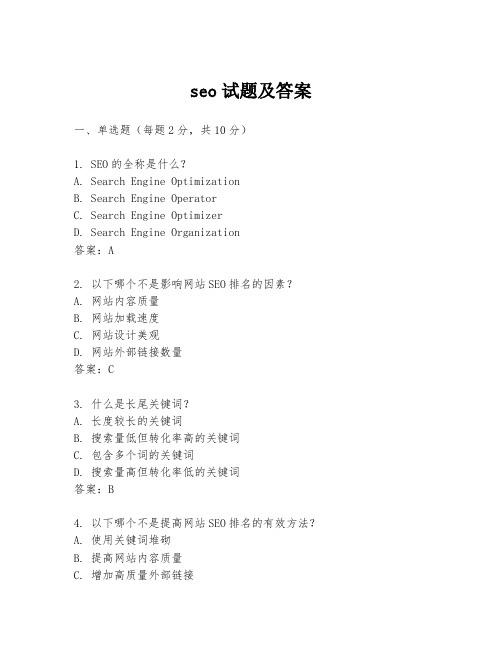 seo 试题及答案

一、单选题（每题 2 分，共 10 分）

1. SEO 的全称是什么？
A. Search Engine Optimization
B. Search Engine Operator
C. Search Engine Optimizer
D. Search Engine Organization
答案：A

2. 以下哪个不是影响网站 SEO 排名的因素？
A. 网站内容质量
B. 网站加载速度
C. 网站设计美观
D. 网站外部链接数量
答案：C

3. 什么是长尾关键词？
A. 长度较长的关键词
B. 搜索量低但转化率高的关键词
C. 包含多个词的关键词
D. 搜索量高但转化率低的关键词
答案：B

4. 以下哪个不是提高网站 SEO 排名的有效方法？
A. 使用关键词堆砌
B. 提高网站内容质量
C. 增加高质量外部链接